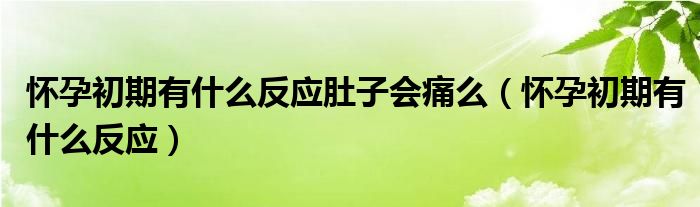 怀孕初期有什么反应肚子会痛么（怀孕初期有什么反应）